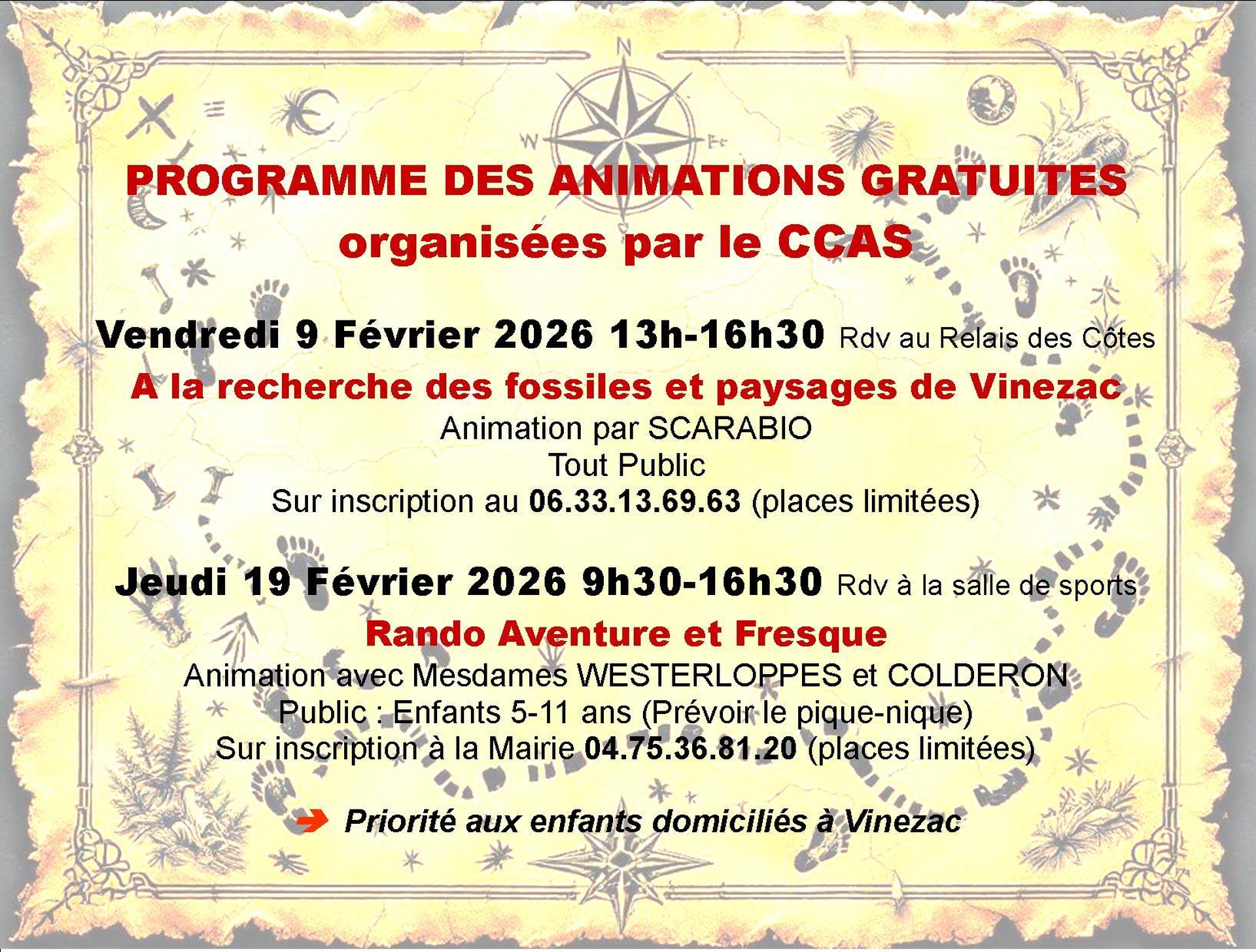 N

W

E

PROGRAMME DES ANIMATIONS GRATUITES
organisées par le CCAS

Vendredi 9 Février 2026 13h-16h30 Rdv au Relais des Côtes
A la recherche des fossiles et paysages de Vinezac
Animation par SCARABIO
Tout Public
Sur inscription au 06.33.13.69.63 (places limitées)

Jeudi 19 Février 2026 9h30-16h30 Rdv à la salle de sports
Rando Aventure et Fresque
Animation avec Mesdames WESTERLOPPES et COLDERON
Public : Enfants 5-11 ans (Prévoir le pique-nique)
Sur inscription à la Mairie 04.75.36.81.20 (places limitées)

➔ Priorité aux enfants domiciliés à Vinezac